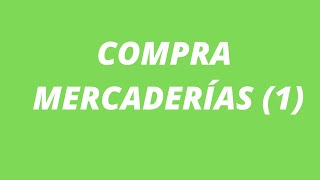 COMPRA
MERCADERÍAS (1)